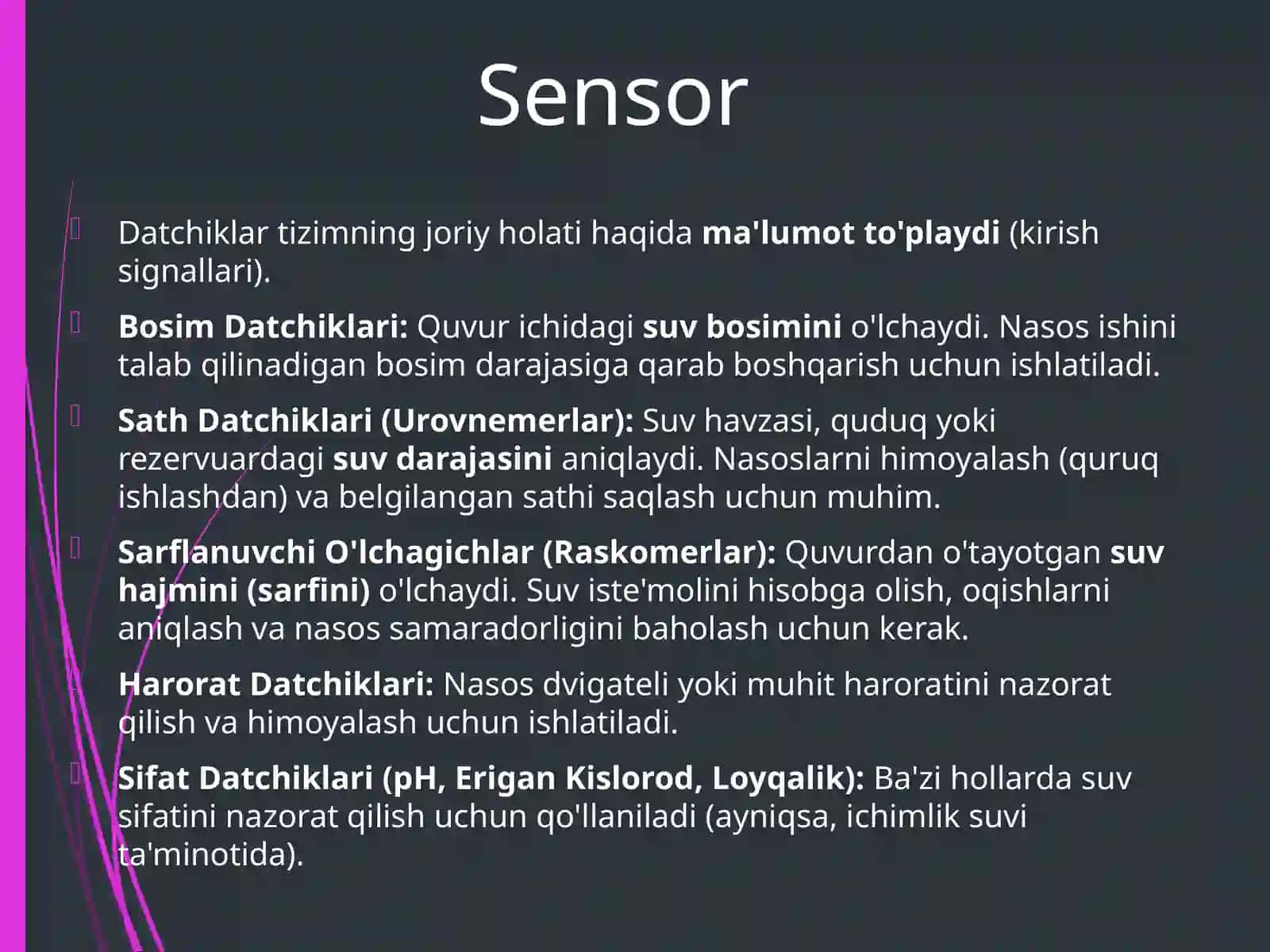 Sensor

Datchiklar tizimning joriy holati haqida ma'lumot to'playdi (kirish signallari).

Bosim Datchiklari: Quvur ichidagi suv bosimini o'lchaydi. Nasos ishini talab qilinadigan bosim darajasiga qarab boshqarish uchun ishlatiladi.

Sath Datchiklari (Urovnemerlar): Suv havzasi, quduq yoki rezervuardagi suv darajasini aniqlaydi. Nasoslarni himoyalash (quruq ishlashdan) va belgilangan sathi saqlash uchun muhim.

Sarflanuvchi O'lchagichlar (Raskomerlar): Quvurdan o'tayotgan suv hajmini (sarfini) o'lchaydi. Suv iste'molini hisobga olish, oqishlarni aniqlash va nasos samaradorligini baholash uchun kerak.

Harorat Datchiklari: Nasos dvigateli yoki muhit haroratini nazorat qilish va himoyalash uchun ishlatiladi.

Sifat Datchiklari (pH, Erigan Kislorod, Loyqalik): Ba'zi hollarda suv sifatini nazorat qilish uchun qo'llaniladi (ayniqsa, ichimlik suvi ta'minotida).